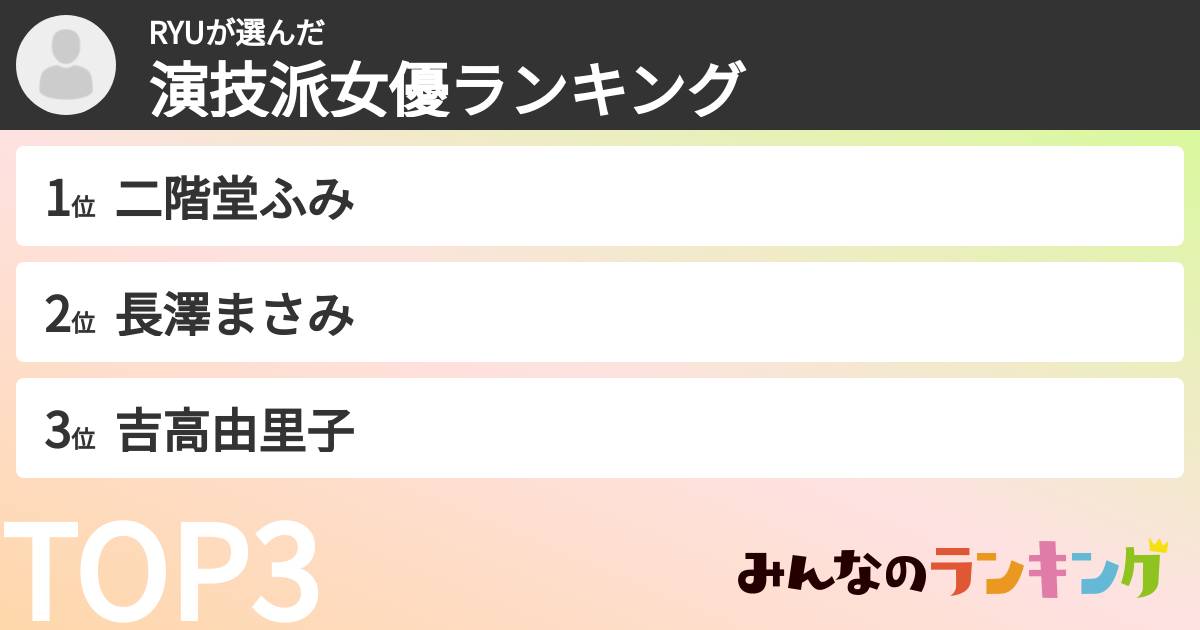 RYUが選んだ
演技派女優ランキング

1位 二階堂ふみ

2位 長澤まさみ

3位 吉高由里子

TOP3

みんなのランキング